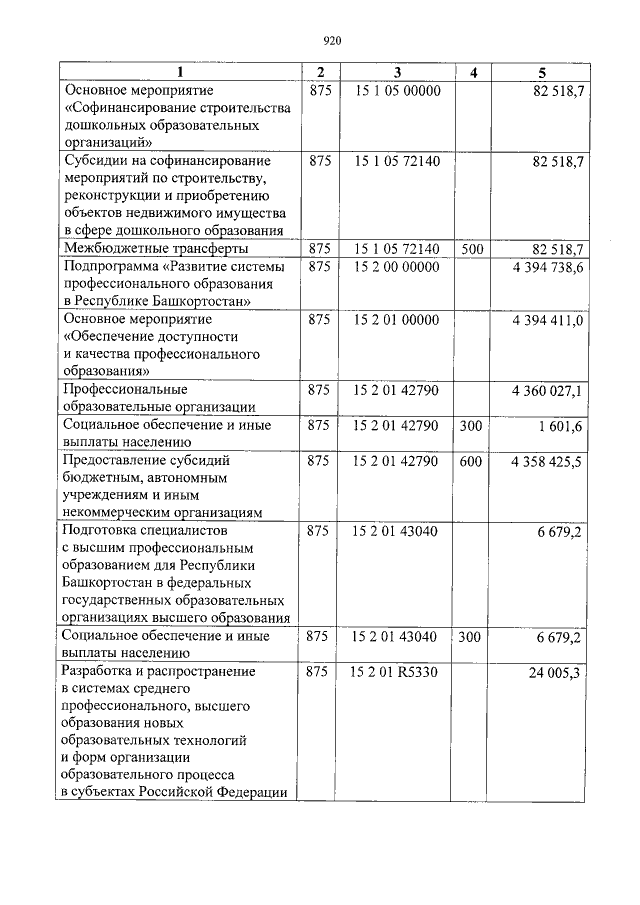 920

| 1 | 2 | 3 | 4 | 5 |
|---|---|---|---|---|
| Основное мероприятие «Софинансирование строительства дошкольных образовательных организаций» | 875 | 15 1 05 00000 | | 82 518,7 |
| Субсидии на софинансирование мероприятий по строительству, реконструкции и приобретению объектов недвижимого имущества в сфере дошкольного образования | 875 | 15 1 05 72140 | | 82 518,7 |
| Межбюджетные трансферты | 875 | 15 1 05 72140 | 500 | 82 518,7 |
| Подпрограмма «Развитие системы профессионального образования в Республике Башкортостан» | 875 | 15 2 00 00000 | | 4 394 738,6 |
| Основное мероприятие «Обеспечение доступности и качества профессионального образования» | 875 | 15 2 01 00000 | | 4 394 411,0 |
| Профессиональные образовательные организации | 875 | 15 2 01 42790 | | 4 360 027,1 |
| Социальное обеспечение и иные выплаты населению | 875 | 15 2 01 42790 | 300 | 1 601,6 |
| Предоставление субсидий бюджетным, автономным учреждениям и иным некоммерческим организациям | 875 | 15 2 01 42790 | 600 | 4 358 425,5 |
| Подготовка специалистов с высшим профессиональным образованием для Республики Башкортостан в федеральных государственных образовательных организациях высшего образования | 875 | 15 2 01 43040 | | 6 679,2 |
| Социальное обеспечение и иные выплаты населению | 875 | 15 2 01 43040 | 300 | 6 679,2 |
| Разработка и распространение в системах среднего профессионального, высшего образования новых образовательных технологий и форм организации образовательного процесса в субъектах Российской Федерации | 875 | 15 2 01 R5330 | | 24 005,3 |